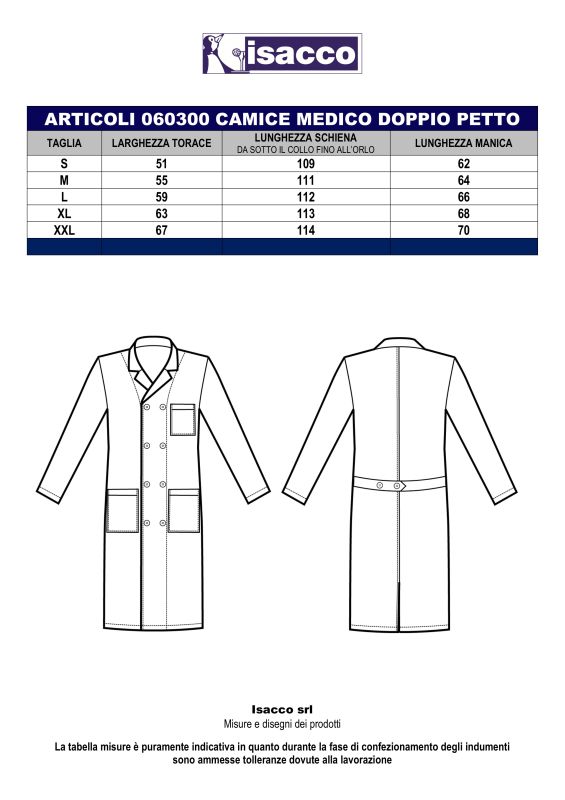 isacco

ARTICOLI 060300 CAMICE MEDICO DOPPIO PETTO

| TAGLIA | LARGHEZZA TORACE | LUNGHEZZA SCHIENA DA SOTTO IL COLLO FINO ALL'ORLO | LUNGHEZZA MANICA |
|---|---|---|---|
| S | 51 | 109 | 62 |
| M | 55 | 111 | 64 |
| L | 59 | 112 | 66 |
| XL | 63 | 113 | 68 |
| XXL | 67 | 114 | 70 |

Isacco srl
Misure e disegni dei prodotti

La tabella misure è puramente indicativa in quanto durante la fase di confezionamento degli indumenti sono ammesse tolleranze dovute alla lavorazione